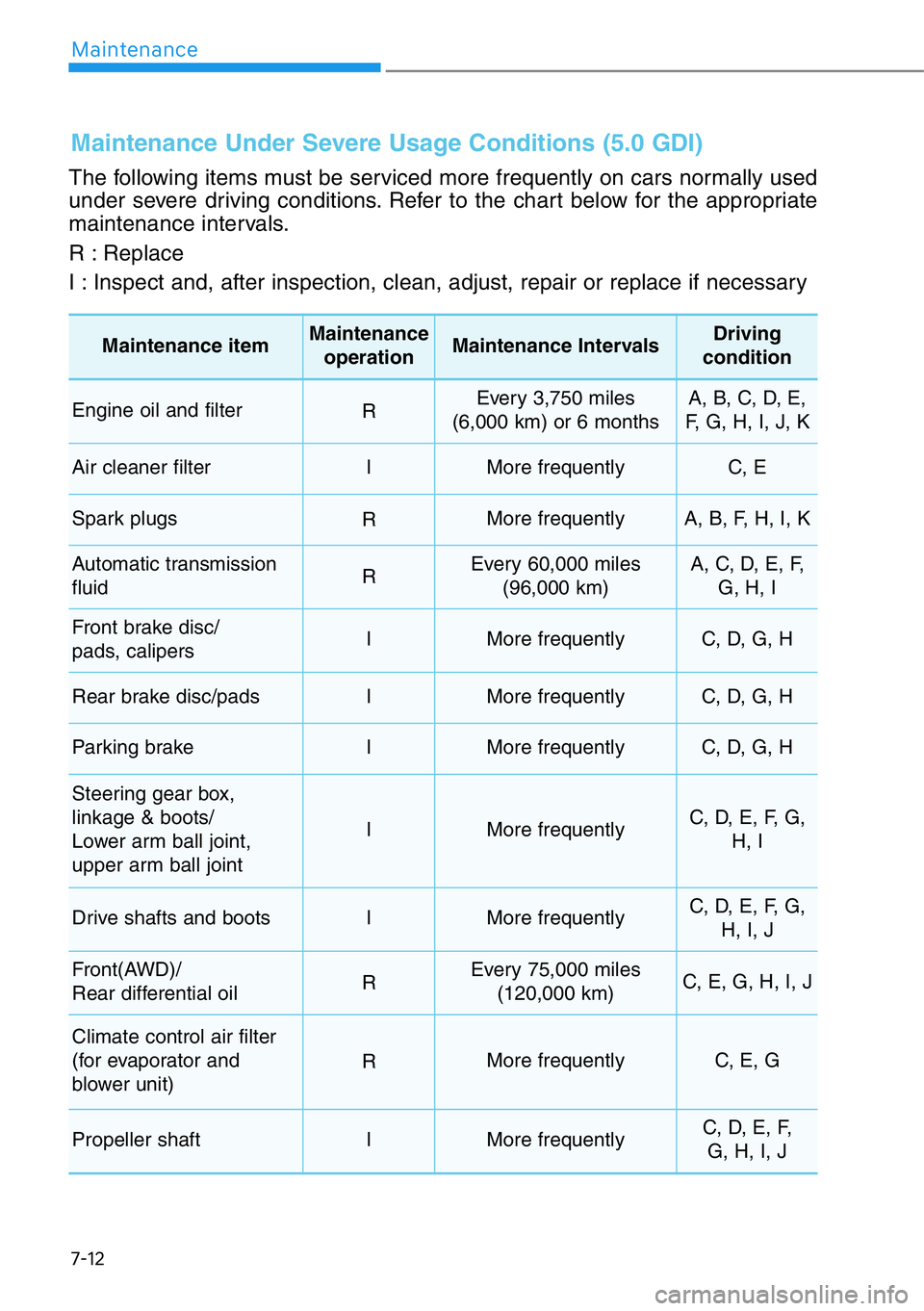 Maintenance

Maintenance Under Severe Usage Conditions (5.0 GDI)

The following items must be serviced more frequently on cars normally used under severe driving conditions. Refer to the chart below for the appropriate maintenance intervals.

R : Replace

I : Inspect and, after inspection, clean, adjust, repair or replace if necessary

| Maintenance item | Maintenance operation | Maintenance Intervals | Driving condition |
|---|---|---|---|
| Engine oil and filter | R | Every 3,750 miles (6,000 km) or 6 months | A, B, C, D, E, F, G, H, I, J, K |
| Air cleaner filter | I | More frequently | C, E |
| Spark plugs | R | More frequently | A, B, F, H, I, K |
| Automatic transmission fluid | R | Every 60,000 miles (96,000 km) | A, C, D, E, F, G, H, I |
| Front brake disc/ pads, calipers | I | More frequently | C, D, G, H |
| Rear brake disc/pads | I | More frequently | C, D, G, H |
| Parking brake | I | More frequently | C, D, G, H |
| Steering gear box, linkage & boots/ Lower arm ball joint, upper arm ball joint | I | More frequently | C, D, E, F, G, H, I |
| Drive shafts and boots | I | More frequently | C, D, E, F, G, H, I, J |
| Front(AWD)/ Rear differential oil | R | Every 75,000 miles (120,000 km) | C, E, G, H, I, J |
| Climate control air filter (for evaporator and blower unit) | R | More frequently | C, E, G |
| Propeller shaft | I | More frequently | C, D, E, F, G, H, I, J |

7-12

carmanualsonline.info